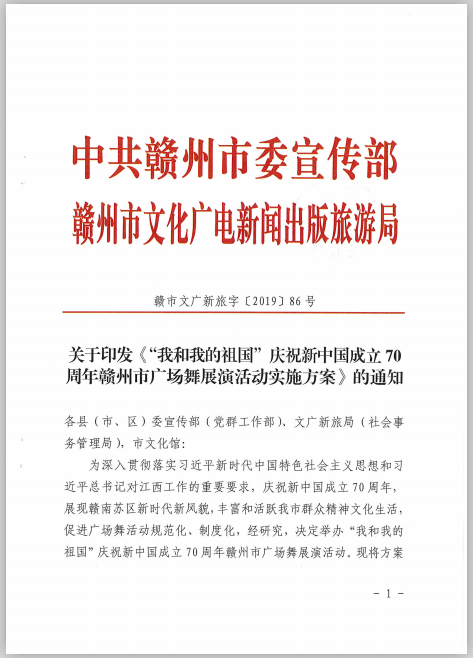 中共赣州市委宣传部
赣州市文化广电新闻出版旅游局

赣市文广新旅字〔2019〕86号

关于印发《“我和我的祖国”庆祝新中国成立70周年赣州市广场舞展演活动实施方案》的通知

各县（市、区）委宣传部（党群工作部）、文广新旅局（社会事务管理局），市文化馆：

为深入贯彻落实习近平新时代中国特色社会主义思想和习近平总书记对江西工作的重要要求，庆祝新中国成立70周年，展现赣南苏区新时代新风貌，丰富和活跃我市群众精神文化生活，促进广场舞活动规范化、制度化，经研究，决定举办“我和我的祖国”庆祝新中国成立70周年赣州市广场舞展演活动。现将方案

- 1 -